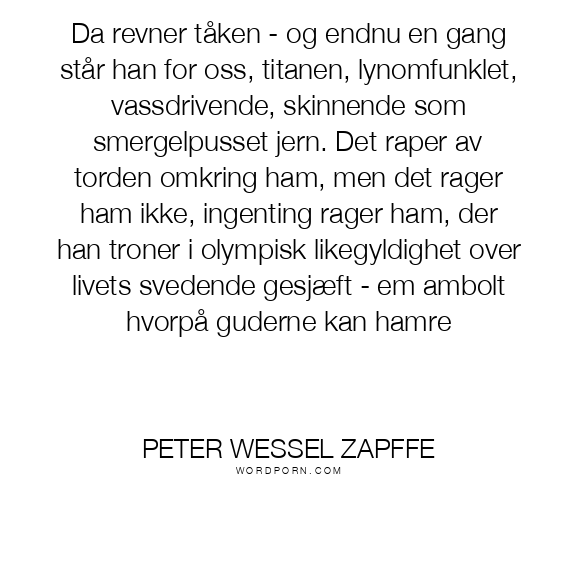 Da revner tåken - og endnu en gang står han for oss, titanen, lynomfunklet, vassdrivende, skinnende som smergelpusset jern. Det raper av torden omkring ham, men det rager ham ikke, ingenting rager ham, der han troner i olympisk likegyldighet over livets svedende gesjæft - em ambolt hvorpå guderne kan hamre

PETER WESSEL ZAPFFE
WORDPORN.COM